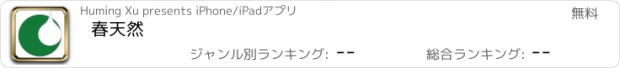 Huming Xu presents iPhone/iPadアプリ

無料

春天然

ジャンル別ランキング: --

総合ランキング: --